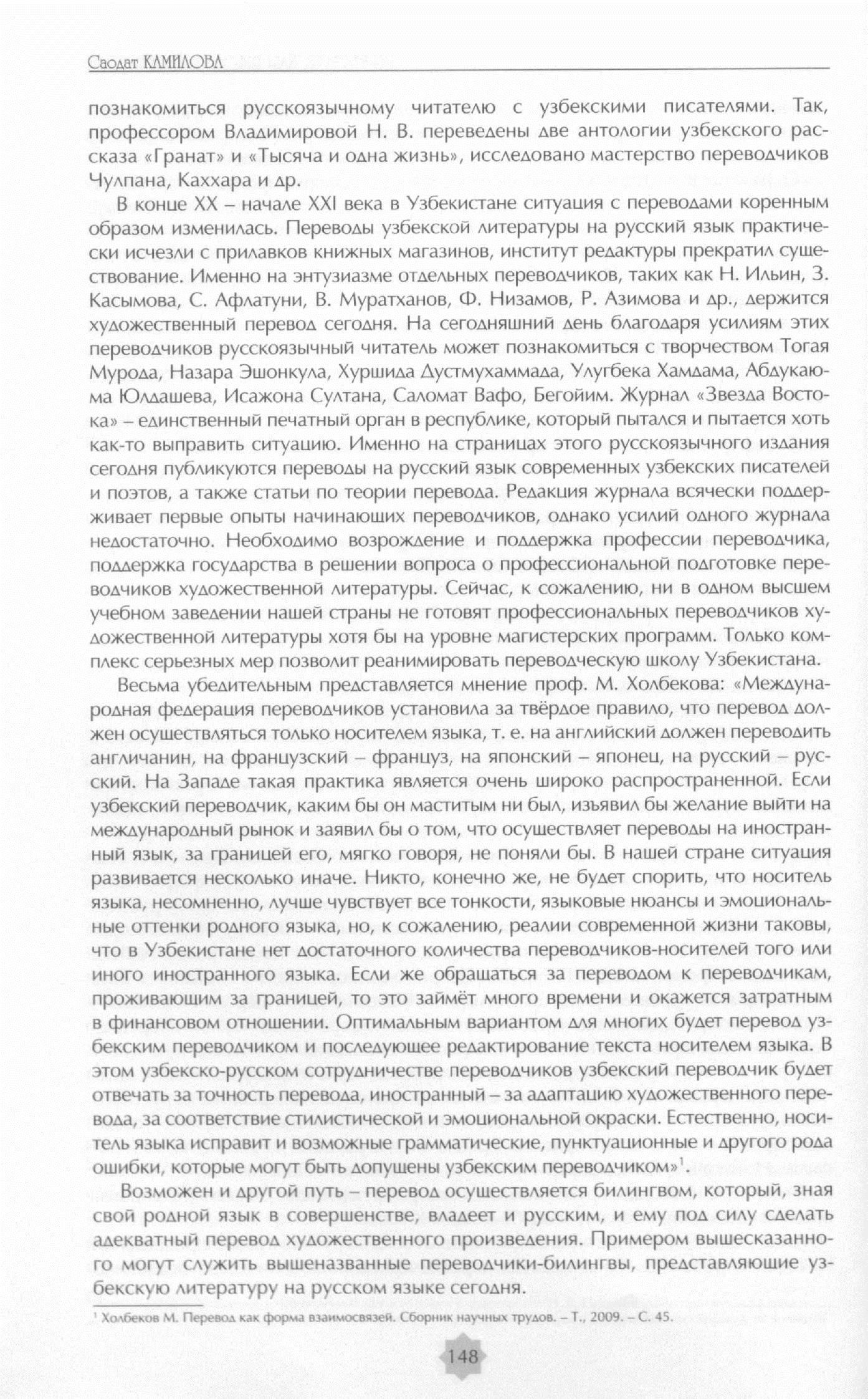 Саодат КАМИЛОВА

познакомиться русскоязычному читателю с узбекскими писателями. Так, профессором Владимировой Н. В. переведены две антологии узбекского рассказа «Гранат» и «Тысяча и одна жизнь», исследовано мастерство переводчиков Чулпана, Каххара и др.

В конце XX – начале XXI века в Узбекистане ситуация с переводами коренным образом изменилась. Переводы узбекской литературы на русский язык практически исчезли с прилавков книжных магазинов, институт редактуры прекратил существование. Именно на энтузиазме отдельных переводчиков, таких как Н. Ильин, З. Касымова, С. Афлатуни, В. Муратханов, Ф. Низамов, Р. Азимова и др., держится художественный перевод сегодня. На сегодняшний день благодаря усилиям этих переводчиков русскоязычный читатель может познакомиться с творчеством Тогая Мурода, Назара Эшонкула, Хуршида Дустмухаммада, Улугбека Хамдама, Абдукаюма Юлдашева, Исажона Султана, Саломат Вафо, Бегойим. Журнал «Звезда Востока» – единственный печатный орган в республике, который пытался и пытается хоть как-то выправить ситуацию. Именно на страницах этого русскоязычного издания сегодня публикуются переводы на русский язык современных узбекских писателей и поэтов, а также статьи по теории перевода. Редакция журнала всячески поддерживает первые опыты начинающих переводчиков, однако усилий одного журнала недостаточно. Необходимо возрождение и поддержка профессии переводчика, поддержка государства в решении вопроса о профессиональной подготовке переводчиков художественной литературы. Сейчас, к сожалению, ни в одном высшем учебном заведении нашей страны не готовят профессиональных переводчиков художественной литературы хотя бы на уровне магистерских программ. Только комплекс серьезных мер позволит реанимировать переводческую школу Узбекистана.

Весьма убедительным представляется мнение проф. М. Холбекова: «Международная федерация переводчиков установила за твёрдое правило, что перевод должен осуществляться только носителем языка, т. е. на английский должен переводить англичанин, на французский – француз, на японский – японец, на русский – русский. На Западе такая практика является очень широко распространенной. Если узбекский переводчик, каким бы он маститым ни был, изъявил бы желание выйти на международный рынок и заявил бы о том, что осуществляет переводы на иностранный язык, за границей его, мягко говоря, не поняли бы. В нашей стране ситуация развивается несколько иначе. Никто, конечно же, не будет спорить, что носитель языка, несомненно, лучше чувствует все тонкости, языковые нюансы и эмоциональные оттенки родного языка, но, к сожалению, реалии современной жизни таковы, что в Узбекистане нет достаточного количества переводчиков-носителей того или иного иностранного языка. Если же обращаться за переводом к переводчикам, проживающим за границей, то это займёт много времени и окажется затратным в финансовом отношении. Оптимальным вариантом для многих будет перевод узбекским переводчиком и последующее редактирование текста носителем языка. В этом узбекско-русском сотрудничестве переводчиков узбекский переводчик будет отвечать за точность перевода, иностранный – за адаптацию художественного перевода, за соответствие стилистической и эмоциональной окраски. Естественно, носитель языка исправит и возможные грамматические, пунктуационные и другого рода ошибки, которые могут быть допущены узбекским переводчиком»$^1$.

Возможен и другой путь – перевод осуществляется билингвом, который, зная свой родной язык в совершенстве, владеет и русским, и ему под силу сделать адекватный перевод художественного произведения. Примером вышесказанного могут служить вышеназванные переводчики-билингвы, представляющие узбекскую литературу на русском языке сегодня.

$^1$ Холбеков М. Перевод как форма взаимосвязей. Сборник научных трудов. – Т., 2009. – С. 45.

148